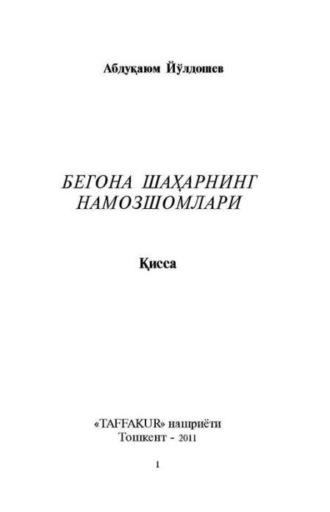 Абдуқаюм Йўлдошев

БЕГОНА ШАҲАРНИНГ НАМОЗШОМЛАРИ

Қисса

«TAFFAKUR» нашриёти
Тошкент - 2011

1